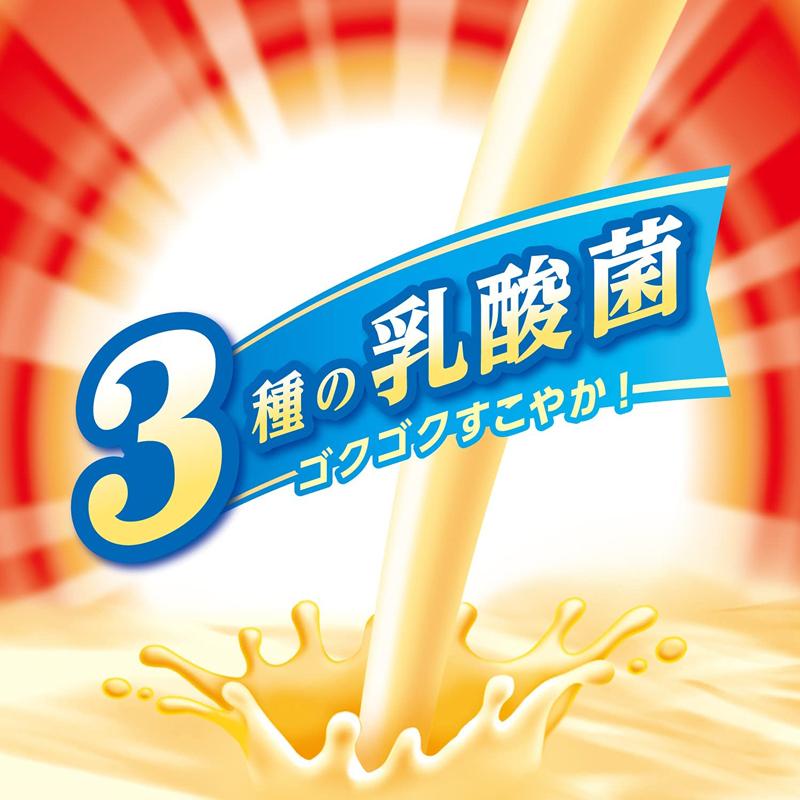 3種の乳酸菌

ゴクゴクすこやか！